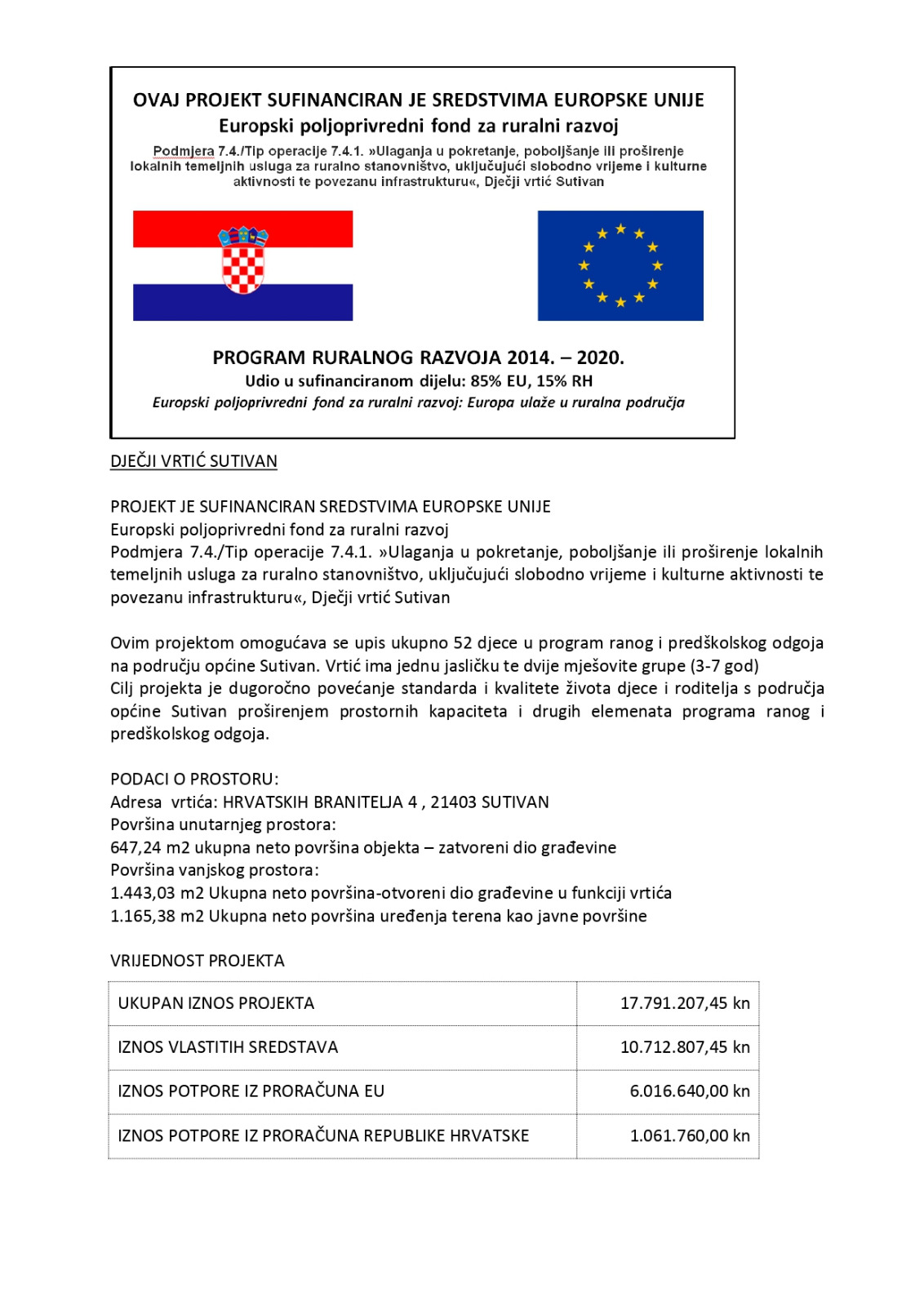 OVAJ PROJEKT SUFINANCIRAN JE SREDSTVIMA EUROPSKE UNIJE
Europski poljoprivredni fond za ruralni razvoj
Podmjera 7.4./Tip operacije 7.4.1. »Ulaganja u pokretanje, poboljšanje ili proširenje lokalnih temeljnih usluga za ruralno stanovništvo, uključujući slobodno vrijeme i kulturne aktivnosti te povezanu infrastrukturu«, Dječji vrtić Sutivan

PROGRAM RURALNOG RAZVOJA 2014. – 2020.
Udio u sufinanciranom dijelu: 85% EU, 15% RH
Europski poljoprivredni fond za ruralni razvoj: Europa ulaže u ruralna područja

DJEČJI VRTIĆ SUTIVAN

PROJEKT JE SUFINANCIRAN SREDSTVIMA EUROPSKE UNIJE
Europski poljoprivredni fond za ruralni razvoj
Podmjera 7.4./Tip operacije 7.4.1. »Ulaganja u pokretanje, poboljšanje ili proširenje lokalnih temeljnih usluga za ruralno stanovništvo, uključujući slobodno vrijeme i kulturne aktivnosti te povezanu infrastrukturu«, Dječji vrtić Sutivan

Ovim projektom omogućava se upis ukupno 52 djece u program ranog i predškolskog odgoja na području općine Sutivan. Vrtić ima jednu jasličku te dvije mješovite grupe (3-7 god)
Cilj projekta je dugoročno povećanje standarda i kvalitete života djece i roditelja s područja općine Sutivan proširenjem prostornih kapaciteta i drugih elemenata programa ranog i predškolskog odgoja.

PODACI O PROSTORU:
Adresa vrtića: HRVATSKIH BRANITELJA 4 , 21403 SUTIVAN
Površina unutarnjeg prostora:
647,24 m2 ukupna neto površina objekta – zatvoreni dio građevine
Površina vanjskog prostora:
1.443,03 m2 Ukupna neto površina-otvoreni dio građevine u funkciji vrtića
1.165,38 m2 Ukupna neto površina uređenja terena kao javne površine

VRIJEDNOST PROJEKTA

| UKUPAN IZNOS PROJEKTA | 17.791.207,45 kn |
|---|---|
| IZNOS VLASTITIH SREDSTAVA | 10.712.807,45 kn |
| IZNOS POTPORE IZ PRORAČUNA EU | 6.016.640,00 kn |
| IZNOS POTPORE IZ PRORAČUNA REPUBLIKE HRVATSKE | 1.061.760,00 kn |